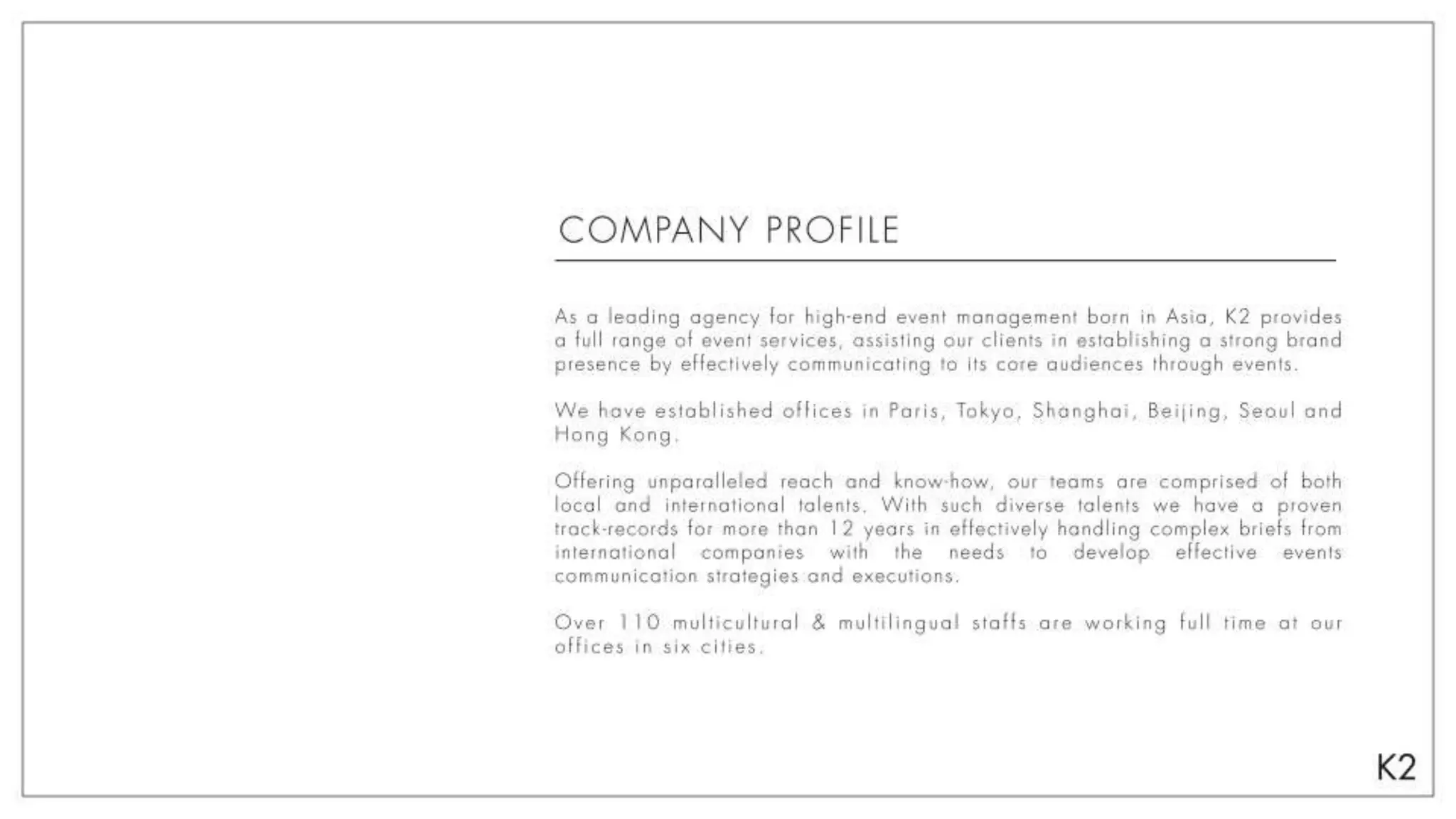 COMPANY PROFILE

As a leading agency for high-end event management born in Asia, K2 provides a full range of event services, assisting our clients in establishing a strong brand presence by effectively communicating to its core audiences through events.

We have established offices in Paris, Tokyo, Shanghai, Beijing, Seoul and Hong Kong.

Offering unparalleled reach and know-how, our teams are comprised of both local and international talents. With such diverse talents we have a proven track-records for more than 12 years in effectively handling complex briefs from international companies with the needs to develop effective events communication strategies and executions.

Over 110 multicultural & multilingual staffs are working full time at our offices in six cities.

K2